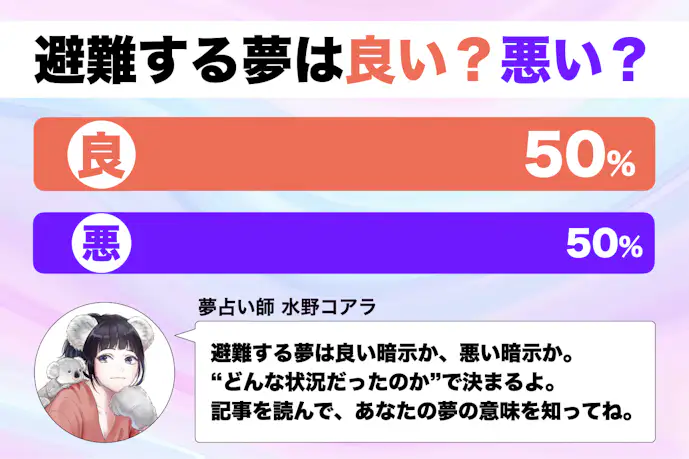 避難する夢は良い？悪い？

良 50%

悪 50%

夢占い師 水野コアラ

避難する夢は良い暗示か、悪い暗示か。
“どんな状況だったのか”で決まるよ。
記事を読んで、あなたの夢の意味を知ってね。